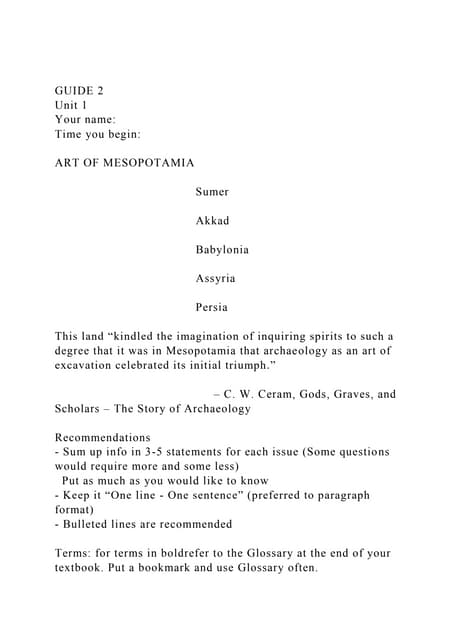 GUIDE 2
Unit 1
Your name:
Time you begin:

ART OF MESOPOTAMIA

Sumer

Akkad

Babylonia

Assyria

Persia

This land “kindled the imagination of inquiring spirits to such a degree that it was in Mesopotamia that archaeology as an art of excavation celebrated its initial triumph.”

– C. W. Ceram, Gods, Graves, and Scholars – The Story of Archaeology

Recommendations
- Sum up info in 3-5 statements for each issue (Some questions would require more and some less)
Put as much as you would like to know
- Keep it “One line - One sentence” (preferred to paragraph format)
- Bulleted lines are recommended

Terms: for terms in boldrefer to the Glossary at the end of your textbook. Put a bookmark and use Glossary often.